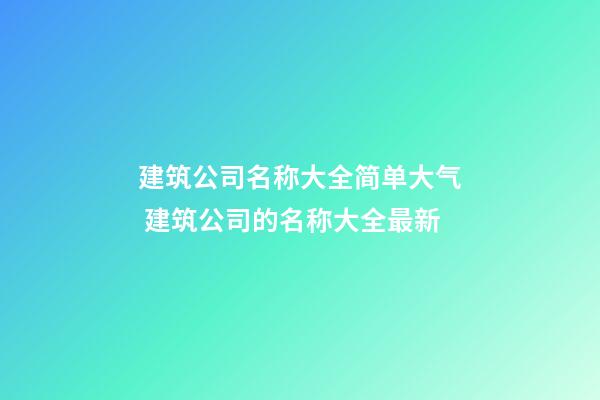 建筑公司名称大全简单大气
建筑公司的名称大全最新